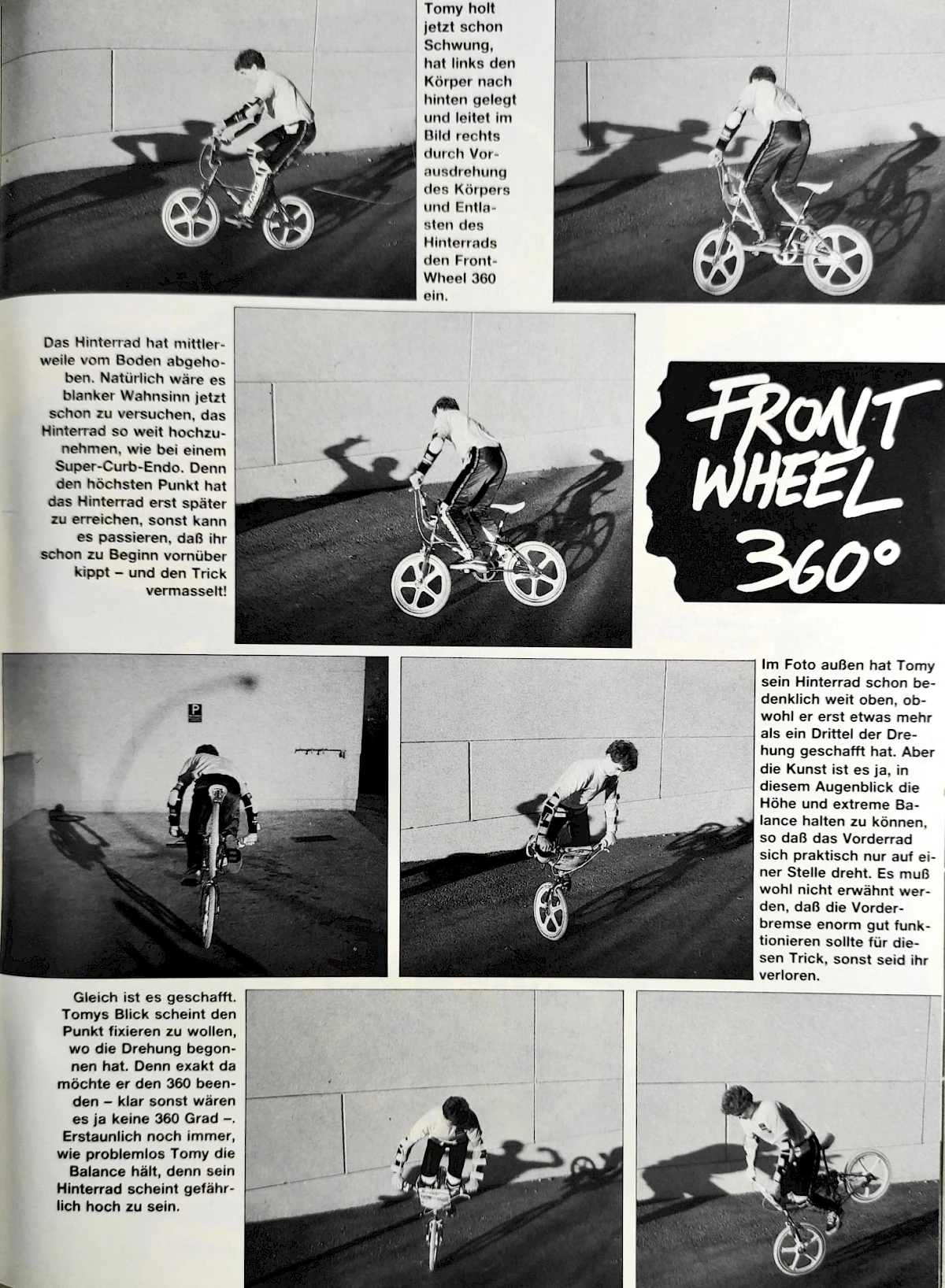 Tomy holt jetzt schon Schwung, hat links den Körper nach hinten gelegt und leitet im Bild rechts durch Vorausdrehung des Körpers und Entlasten des Hinterrads den Front-Wheel 360 ein.

Das Hinterrad hat mittlerweile vom Boden abgehoben. Natürlich wäre es blanker Wahnsinn jetzt schon zu versuchen, das Hinterrad so weit hochzunehmen, wie bei einem Super-Curb-Endo. Denn den höchsten Punkt hat das Hinterrad erst später zu erreichen, sonst kann es passieren, daß ihr schon zu Beginn vornüber kippt – und den Trick vermasselt!

FRONT WHEEL 360°

P

Im Foto außen hat Tomy sein Hinterrad schon bedenklich weit oben, obwohl er erst etwas mehr als ein Drittel der Drehung geschafft hat. Aber die Kunst ist es ja, in diesem Augenblick die Höhe und extreme Balance halten zu können, so daß das Vorderrad sich praktisch nur auf einer Stelle dreht. Es muß wohl nicht erwähnt werden, daß die Vorderbremse enorm gut funktionieren sollte für diesen Trick, sonst seid ihr verloren.

Gleich ist es geschafft. Tomys Blick scheint den Punkt fixieren zu wollen, wo die Drehung begonnen hat. Denn exakt da möchte er den 360 beenden – klar sonst wären es ja keine 360 Grad –. Erstaunlich noch immer, wie problemlos Tomy die Balance hält, denn sein Hinterrad scheint gefährlich hoch zu sein.